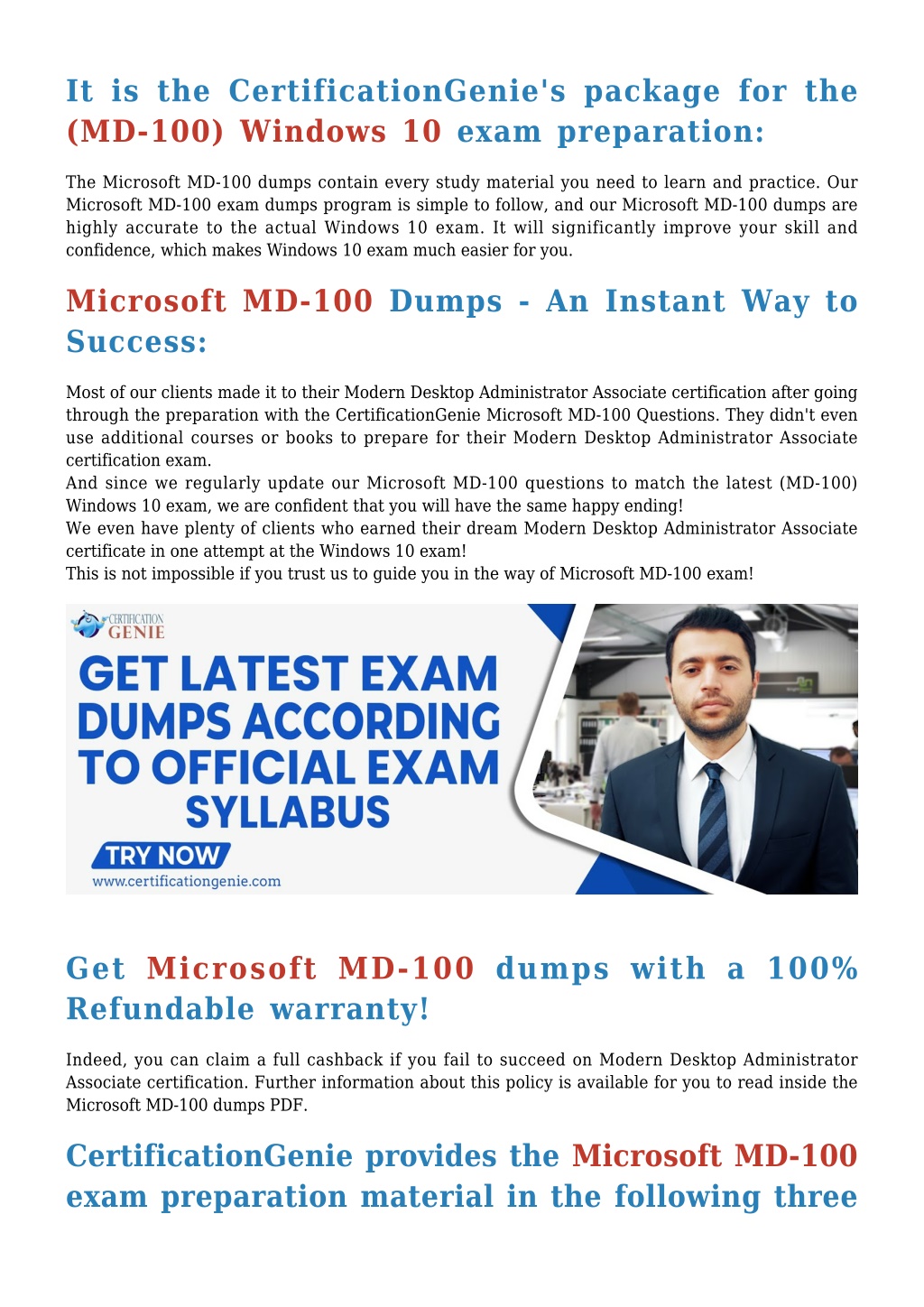 It is the CertificationGenie's package for the (MD-100) Windows 10 exam preparation:

The Microsoft MD-100 dumps contain every study material you need to learn and practice. Our Microsoft MD-100 exam dumps program is simple to follow, and our Microsoft MD-100 dumps are highly accurate to the actual Windows 10 exam. It will significantly improve your skill and confidence, which makes Windows 10 exam much easier for you.

Microsoft MD-100 Dumps - An Instant Way to Success:

Most of our clients made it to their Modern Desktop Administrator Associate certification after going through the preparation with the CertificationGenie Microsoft MD-100 Questions. They didn't even use additional courses or books to prepare for their Modern Desktop Administrator Associate certification exam.
And since we regularly update our Microsoft MD-100 questions to match the latest (MD-100) Windows 10 exam, we are confident that you will have the same happy ending!
We even have plenty of clients who earned their dream Modern Desktop Administrator Associate certificate in one attempt at the Windows 10 exam!
This is not impossible if you trust us to guide you in the way of Microsoft MD-100 exam!

CERTIFICATION GENIE
GET LATEST EXAM DUMPS ACCORDING TO OFFICIAL EXAM SYLLABUS
TRY NOW
www.certificationgenie.com

Get Microsoft MD-100 dumps with a 100% Refundable warranty!

Indeed, you can claim a full cashback if you fail to succeed on Modern Desktop Administrator Associate certification. Further information about this policy is available for you to read inside the Microsoft MD-100 dumps PDF.

CertificationGenie provides the Microsoft MD-100 exam preparation material in the following three